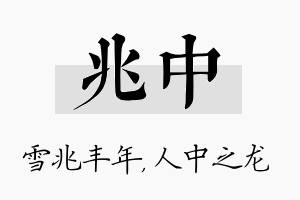 兆中

雪兆丰年,人中之龙